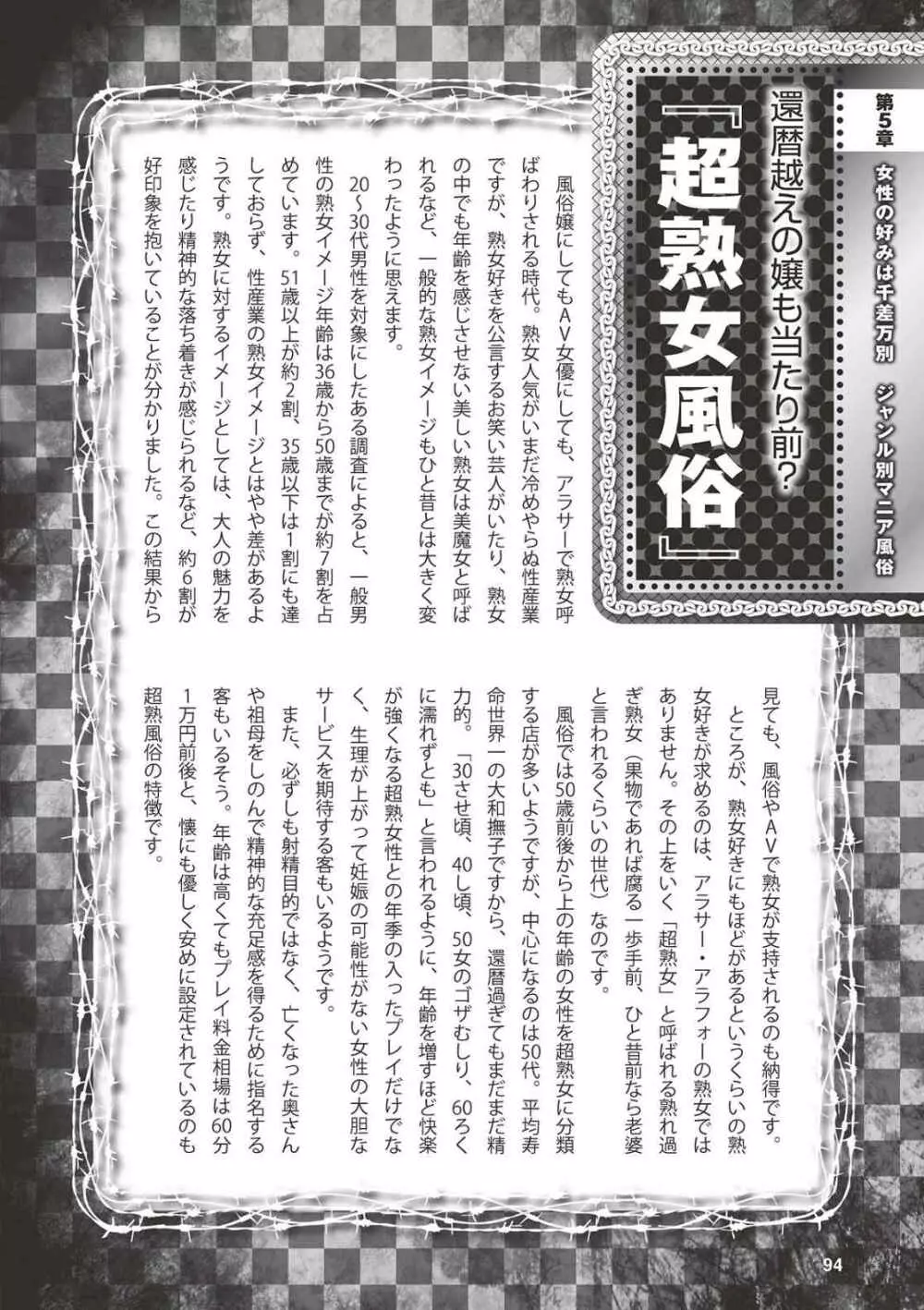 第5章　女性の好みは千差万別　ジャンル別マニア風俗

還暦越えの嬢も当たり前?

『超熟女風俗』

風俗嬢にしてもAV女優にしても、アラサーで熟女呼ばわりされる時代。熟女人気がいまだ冷めやらぬ性産業ですが、熟女好きを公言するお笑い芸人がいたり、熟女の中でも年齢を感じさせない美しい熟女は美魔女と呼ばれるなど、一般的な熟女イメージもひと昔とは大きく変わったように思えます。

20〜30代男性を対象にしたある調査によると、一般男性の熟女イメージ年齢は36歳から50歳までが約7割を占めています。51歳以上が約2割、35歳以下は1割にも達しておらず、性産業の熟女イメージとはやや差があるようです。熟女に対するイメージとしては、大人の魅力を感じたり精神的な落ち着きが感じられるなど、約6割が好印象を抱いていることが分かりました。この結果から見ても、風俗やAVで熟女が支持されるのも納得です。

ところが、熟女好きにもほどがあるというくらいの熟女好きが求めるのは、アラサー・アラフォーの熟女ではありません。その上をいく「超熟女」と呼ばれる熟れ過ぎ熟女（果物であれば腐る一歩手前、ひと昔前なら老婆と言われるくらいの世代）なのです。

風俗では50歳前後から上の年齢の女性を超熟女に分類する店が多いようですが、中心になるのは50代。平均寿命世界一の大和撫子ですから、還暦過ぎてもまだまだ精力的。「30させ頃、40し頃、50女のゴザむしり、60ろくに濡れずとも」と言われるように、年齢を増すほど快楽が強くなる超熟女性との年季の入ったプレイだけでなく、生理が上がって妊娠の可能性がない女性の大胆なサービスを期待する客もいるようです。

また、必ずしも射精目的ではなく、亡くなった奥さんや祖母をしのんで精神的な充足感を得るために指名する客もいるそう。年齢は高くてもプレイ料金相場は60分1万円前後と、懐にも優しく安めに設定されているのも超熟風俗の特徴です。

94